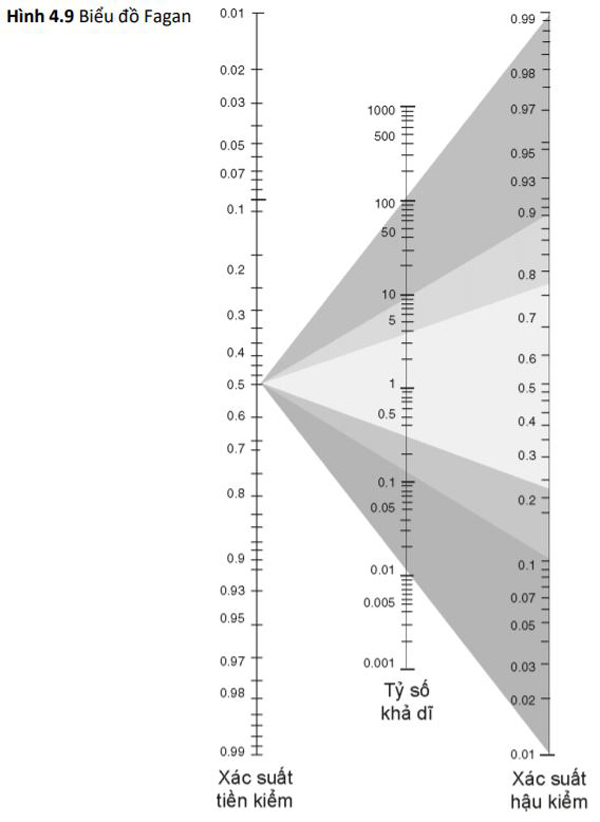 **Hình 4.9** Biểu đồ Fagan

0.01
0.02
0.03
0.05
0.07
0.1
0.2
0.3
0.4
0.5
0.6
0.7
0.8
0.9
0.93
0.95
0.97
0.98
0.99
Xác suất tiền kiểm

1000
500
100
50
10
5
1
0.5
0.1
0.05
0.01
0.005
0.001
Tỷ số khả dĩ

0.99
0.98
0.97
0.95
0.93
0.9
0.8
0.7
0.6
0.5
0.4
0.3
0.2
0.1
0.07
0.05
0.03
0.02
0.01
Xác suất hậu kiểm